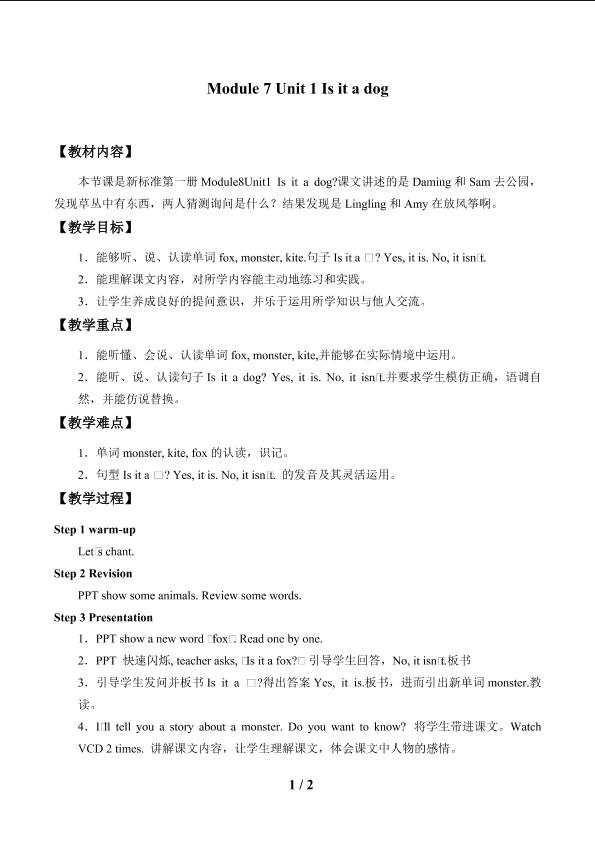 Module 7 Unit 1 Is it a dog

【教材内容】

本节课是新标准第一册 Module8Unit1 Is it a dog?课文讲述的是 Daming 和 Sam 去公园，发现草丛中有东西，两人猜测询问是什么？结果发现是 Lingling 和 Amy 在放风筝啊。

【教学目标】

1．能够听、说、认读单词 fox, monster, kite.句子 Is it a □? Yes, it is. No, it isn□t.

2．能理解课文内容，对所学内容能主动地练习和实践。

3．让学生养成良好的提问意识，并乐于运用所学知识与他人交流。

【教学重点】

1．能听懂、会说、认读单词 fox, monster, kite,并能够在实际情境中运用。

2．能听、说、认读句子 Is it a dog? Yes, it is. No, it isn□t.并要求学生模仿正确，语调自然，并能仿说替换。

【教学难点】

1．单词 monster, kite, fox 的认读，识记。

2．句型 Is it a □? Yes, it is. No, it isn□t. 的发音及其灵活运用。

【教学过程】

Step 1 warm-up

Let□s chant.

Step 2 Revision

PPT show some animals. Review some words.

Step 3 Presentation

1．PPT show a new word □fox□ Read one by one.

2．PPT 快速闪烁, teacher asks, □Is it a fox?□ 引导学生回答，No, it isn□t.板书

3．引导学生发问并板书 Is it a □?得出答案 Yes, it is.板书，进而引出新单词 monster.教读。

4．I□ll tell you a story about a monster. Do you want to know? 将学生带进课文。Watch VCD 2 times. 讲解课文内容，让学生理解课文，体会课文中人物的感情。

1 / 2